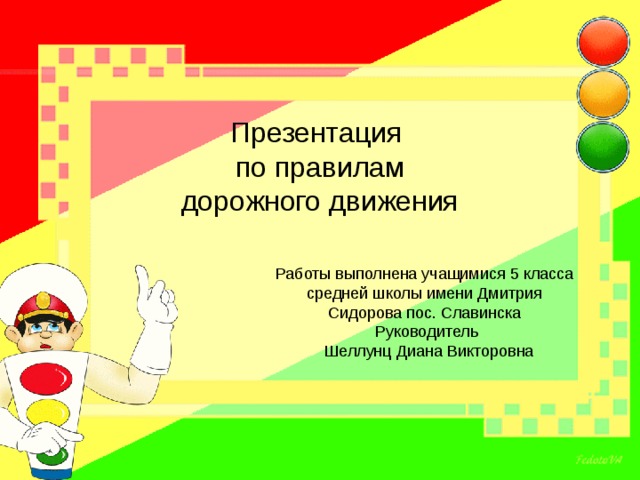 Презентация
по правилам
дорожного движения

Работы выполнена учащимися 5 класса
средней школы имени Дмитрия
Сидорова пос. Славинска
Руководитель
Шеллунц Диана Викторовна

FedotoVA